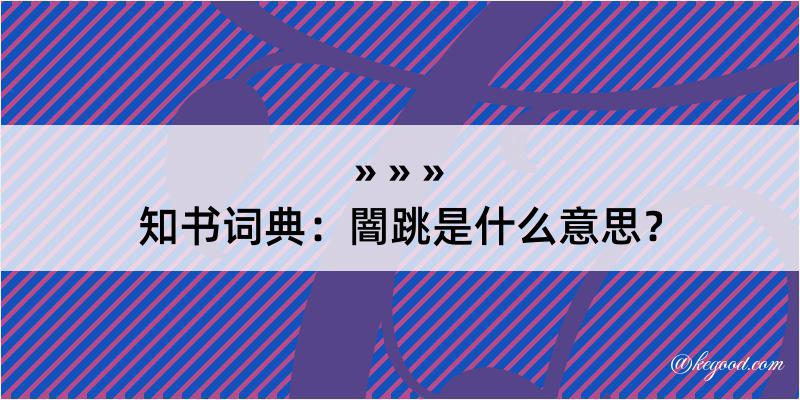 » » »
知书词典：闇跳是什么意思？

@kegood.com